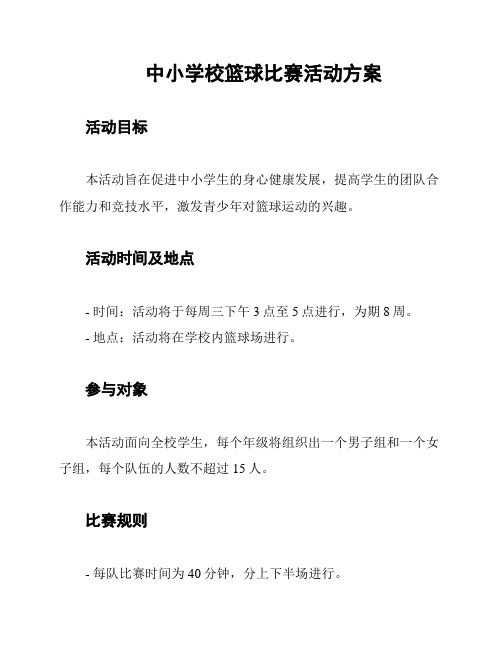 中小学校篮球比赛活动方案

活动目标

本活动旨在促进中小学生的身心健康发展，提高学生的团队合作能力和竞技水平，激发青少年对篮球运动的兴趣。

活动时间及地点

- 时间：活动将于每周三下午 3 点至 5 点进行，为期 8 周。
- 地点：活动将在学校内篮球场进行。

参与对象

本活动面向全校学生，每个年级将组织出一个男子组和一个女子组，每个队伍的人数不超过 15 人。

比赛规则

- 每队比赛时间为 40 分钟，分上下半场进行。